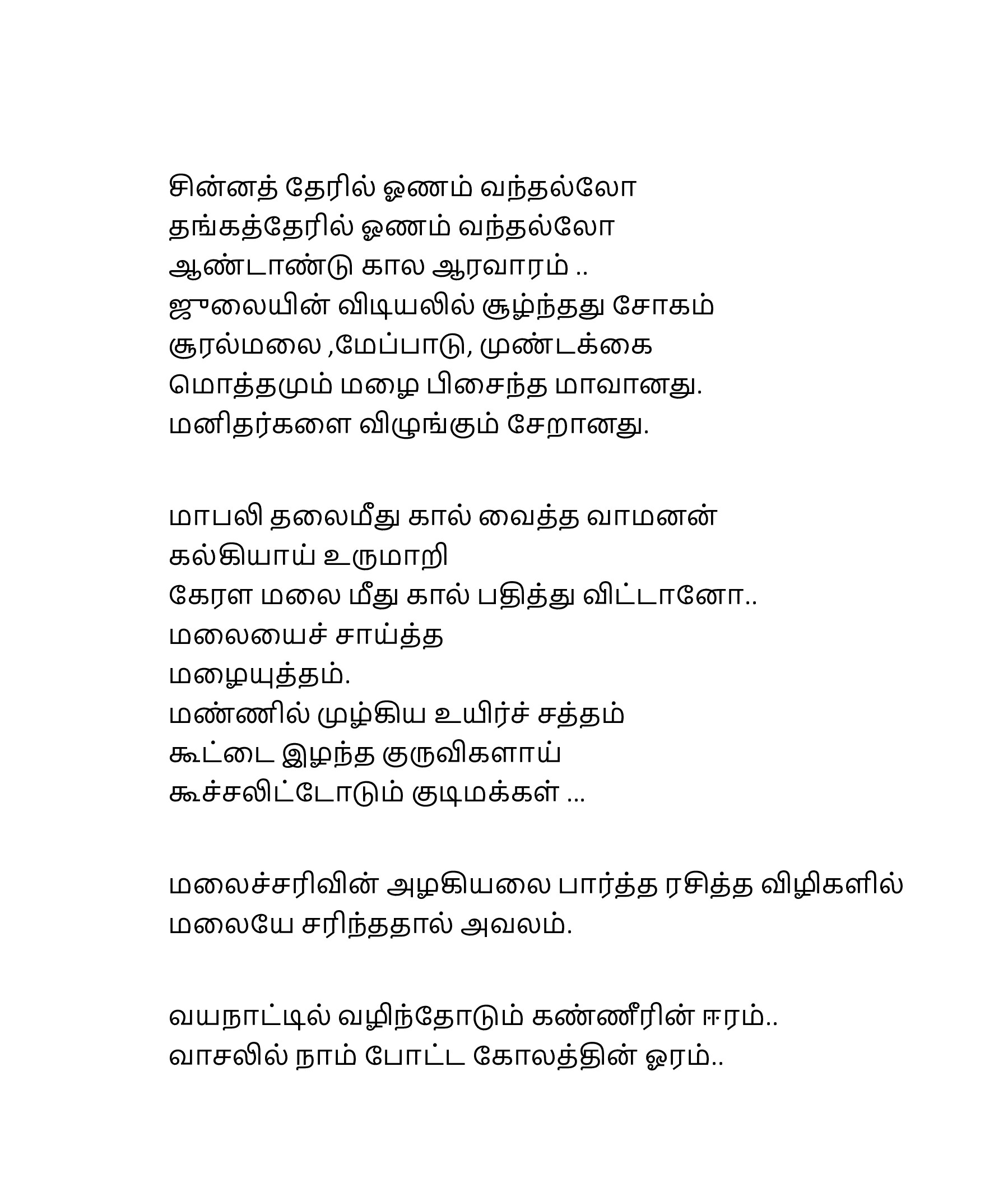 சின்னத் தேரில் ஓணம் வந்தல்லோ
தங்கத்தேரில் ஓணம் வந்தல்லோ
ஆண்டாண்டு கால ஆரவாரம் ..
ஜுலையின் விடியலில் சூழ்ந்தது சோகம்
சூரல்மலை ,மேப்பாடு, முண்டக்கை
மொத்தமும் மழை பிசைந்த மாவானது.
மனிதர்களை விழுங்கும் சேறானது.

மாபலி தலைமீது கால் வைத்த வாமனன்
கல்கியாய் உருமாறி
கேரள மலை மீது கால் பதித்து விட்டானோ..
மலையைச் சாய்த்த
மழையுத்தம்.
மண்ணில் முழ்கிய உயிர்ச் சத்தம்
கூட்டை இழந்த குருவிகளாய்
கூச்சலிட்டோடும் குடிமக்கள் ...

மலைச்சரிவின் அழகியலை பார்த்த ரசித்த விழிகளில்
மலையே சரிந்ததால் அவலம்.

வயநாட்டில் வழிந்தோடும் கண்ணீரின் ஈரம்..
வாசலில் நாம் போட்ட கோலத்தின் ஓரம்..